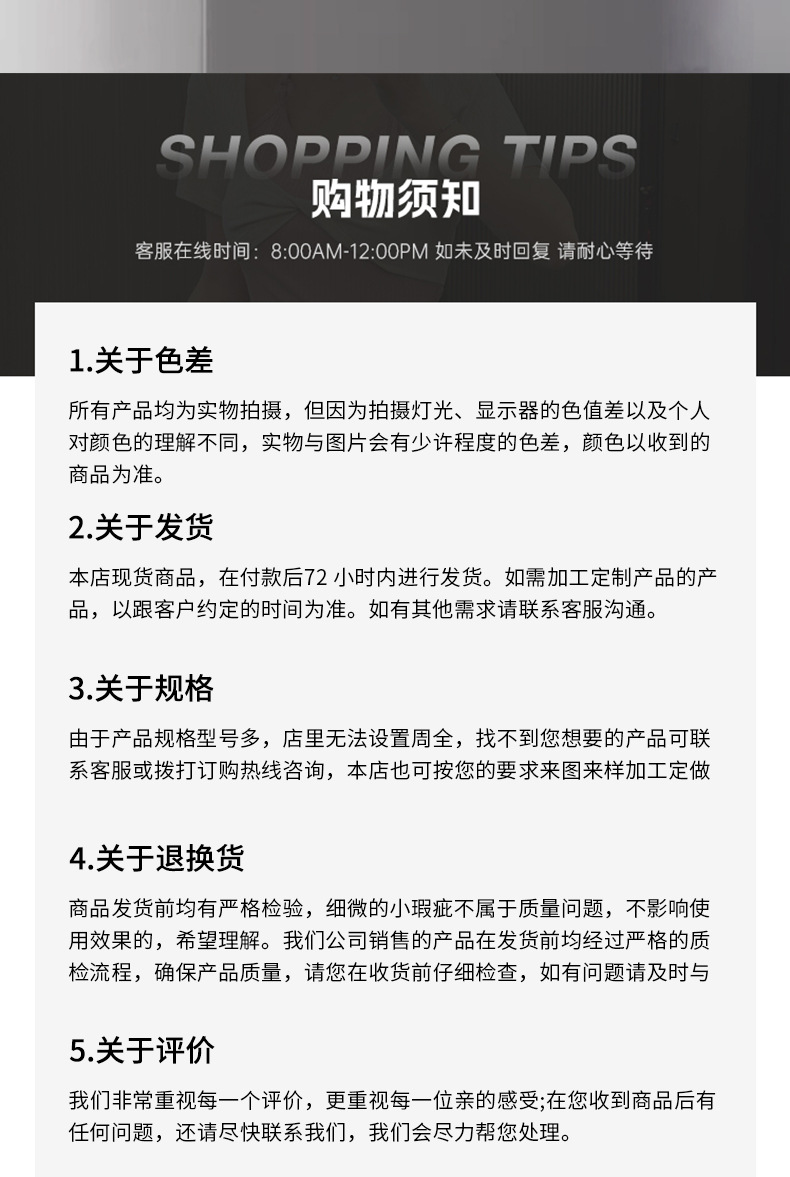 SHOPPING TIPS
购物须知
客服在线时间：8:00AM-12:00PM 如未及时回复 请耐心等待

1.关于色差

所有产品均为实物拍摄，但因为拍摄灯光、显示器的色值差以及个人对颜色的理解不同，实物与图片会有少许程度的色差，颜色以收到的商品为准。

2.关于发货

本店现货商品，在付款后72 小时内进行发货。如需加工定制产品的产品，以跟客户约定的时间为准。如有其他需求请联系客服沟通。

3.关于规格

由于产品规格型号多，店里无法设置周全，找不到您想要的产品可联系客服或拨打订购热线咨询，本店也可按您的要求来图来样加工定做

4.关于退换货

商品发货前均有严格检验，细微的小瑕疵不属于质量问题，不影响使用效果的，希望理解。我们公司销售的产品在发货前均经过严格的质检流程，确保产品质量，请您在收货前仔细检查，如有问题请及时与

5.关于评价

我们非常重视每一个评价，更重视每一位亲的感受;在您收到商品后有任何问题，还请尽快联系我们，我们会尽力帮您处理。